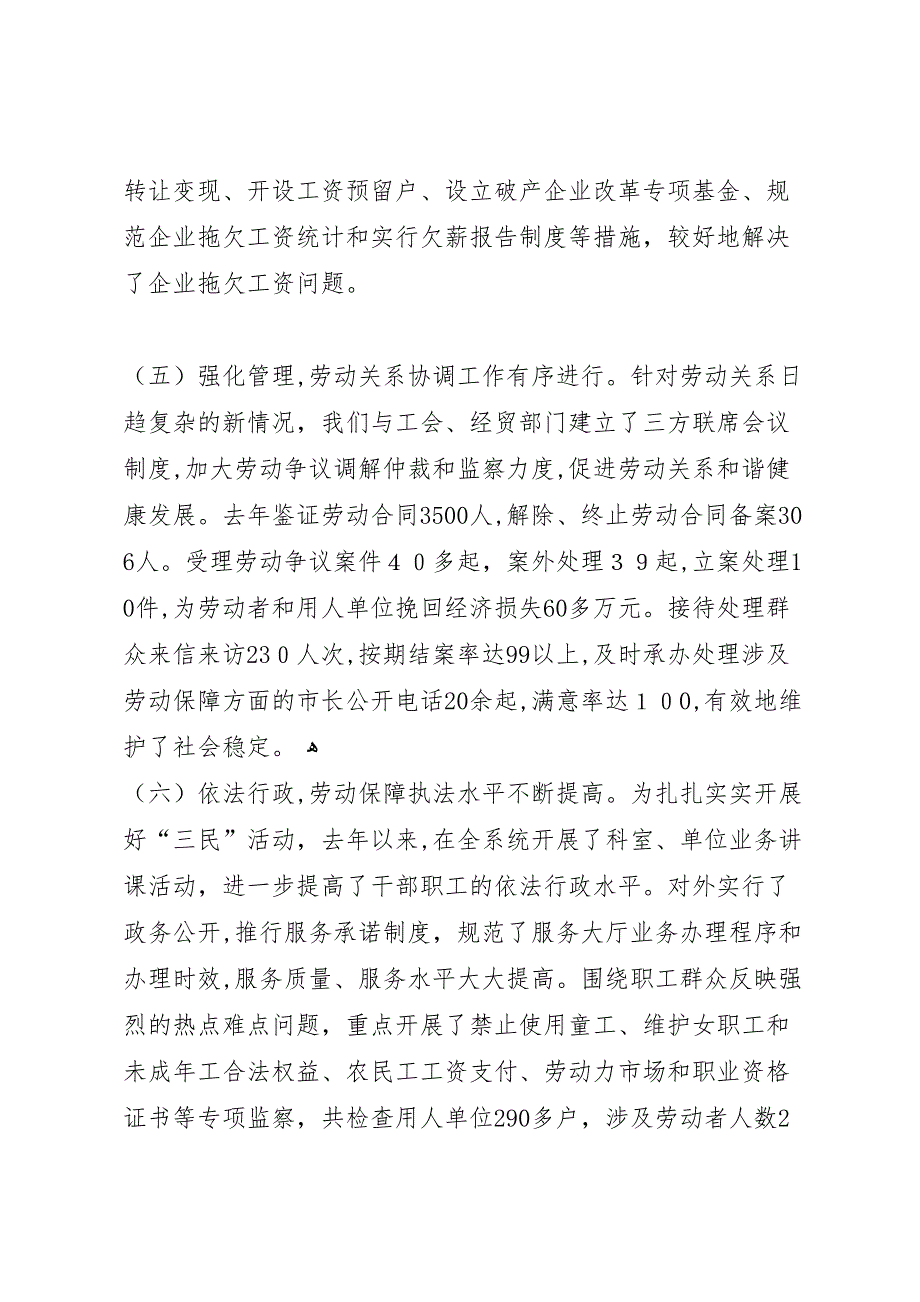 转让变现、开设工资预留户、设立破产企业改革专项基金、规范企业拖欠工资统计和实行欠薪报告制度等措施，较好地解决了企业拖欠工资问题。

（五）强化管理,劳动关系协调工作有序进行。针对劳动关系日趋复杂的新情况，我们与工会、经贸部门建立了三方联席会议制度,加大劳动争议调解仲裁和监察力度,促进劳动关系和谐健康发展。去年鉴证劳动合同3500人,解除、终止劳动合同备案306人。受理劳动争议案件４０多起，案外处理３９起,立案处理10件,为劳动者和用人单位挽回经济损失60多万元。接待处理群众来信来访23０人次,按期结案率达99以上,及时承办处理涉及劳动保障方面的市长公开电话20余起,满意率达１００,有效地维护了社会稳定。

（六）依法行政,劳动保障执法水平不断提高。为扎扎实实开展好“三民”活动，去年以来,在全系统开展了科室、单位业务讲课活动，进一步提高了干部职工的依法行政水平。对外实行了政务公开,推行服务承诺制度，规范了服务大厅业务办理程序和办理时效,服务质量、服务水平大大提高。围绕职工群众反映强烈的热点难点问题，重点开展了禁止使用童工、维护女职工和未成年工合法权益、农民工工资支付、劳动力市场和职业资格证书等专项监察，共检查用人单位290多户，涉及劳动者人数2